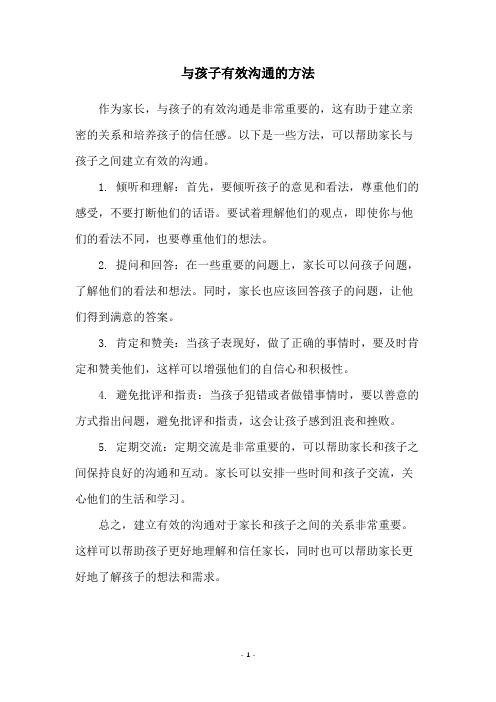 与孩子有效沟通的方法

作为家长，与孩子的有效沟通是非常重要的，这有助于建立亲密的关系和培养孩子的信任感。以下是一些方法，可以帮助家长与孩子之间建立有效的沟通。

1. 倾听和理解：首先，要倾听孩子的意见和看法，尊重他们的感受，不要打断他们的话语。要试着理解他们的观点，即使你与他们的看法不同，也要尊重他们的想法。

2. 提问和回答：在一些重要的问题上，家长可以问孩子问题，了解他们的看法和想法。同时，家长也应该回答孩子的问题，让他们得到满意的答案。

3. 肯定和赞美：当孩子表现好，做了正确的事情时，要及时肯定和赞美他们，这样可以增强他们的自信心和积极性。

4. 避免批评和指责：当孩子犯错或者做错事情时，要以善意的方式指出问题，避免批评和指责，这会让孩子感到沮丧和挫败。

5. 定期交流：定期交流是非常重要的，可以帮助家长和孩子之间保持良好的沟通和互动。家长可以安排一些时间和孩子交流，关心他们的生活和学习。

总之，建立有效的沟通对于家长和孩子之间的关系非常重要。这样可以帮助孩子更好地理解和信任家长，同时也可以帮助家长更好地了解孩子的想法和需求。

- 1 -